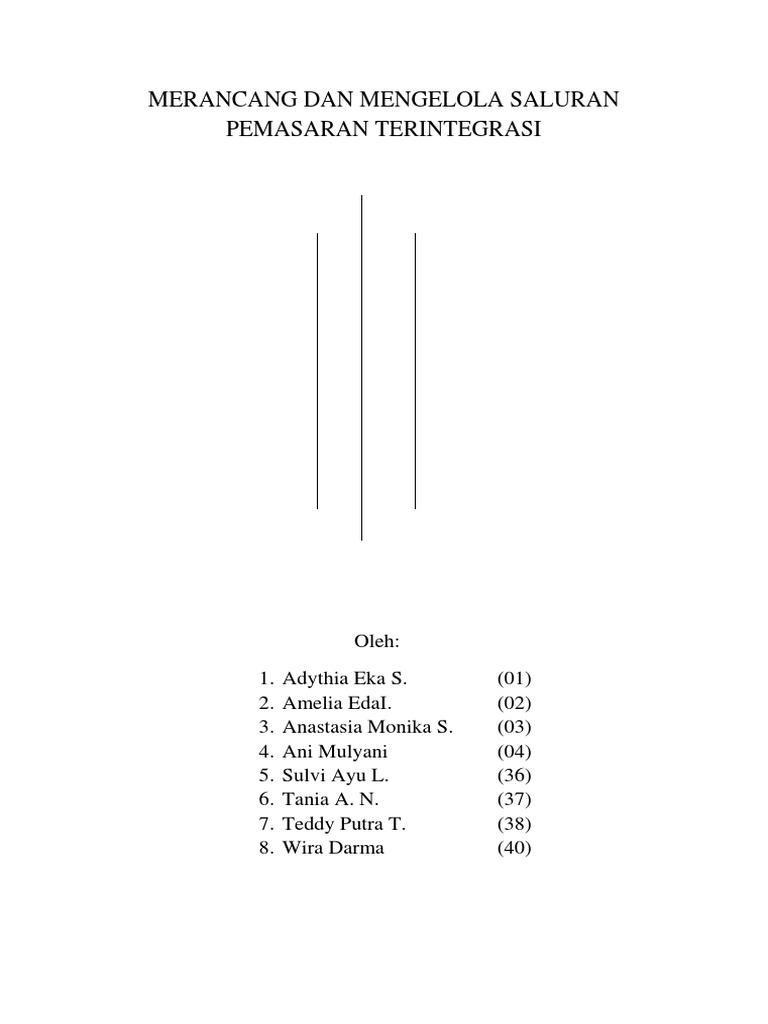 MERANCANG DAN MENGELOLA SALURAN PEMASARAN TERINTEGRASI

Oleh:

1. Adythia Eka S. (01)
2. Amelia EdaI. (02)
3. Anastasia Monika S. (03)
4. Ani Mulyani (04)
5. Sulvi Ayu L. (36)
6. Tania A. N. (37)
7. Teddy Putra T. (38)
8. Wira Darma (40)